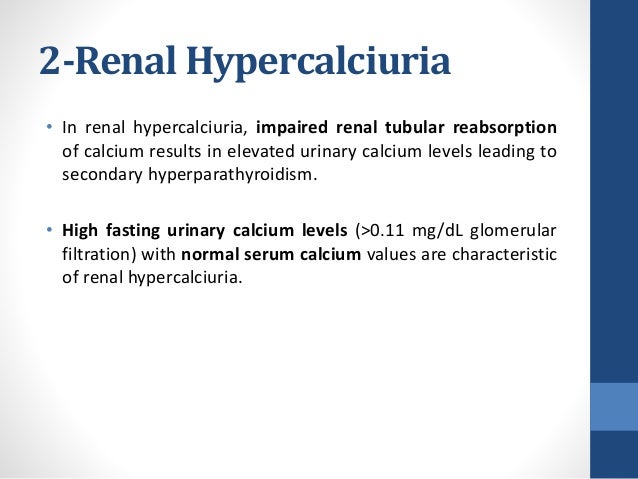 2-Renal Hypercalciuria

• In renal hypercalciuria, impaired renal tubular reabsorption of calcium results in elevated urinary calcium levels leading to secondary hyperparathyroidism.

• High fasting urinary calcium levels (>0.11 mg/dL glomerular filtration) with normal serum calcium values are characteristic of renal hypercalciuria.